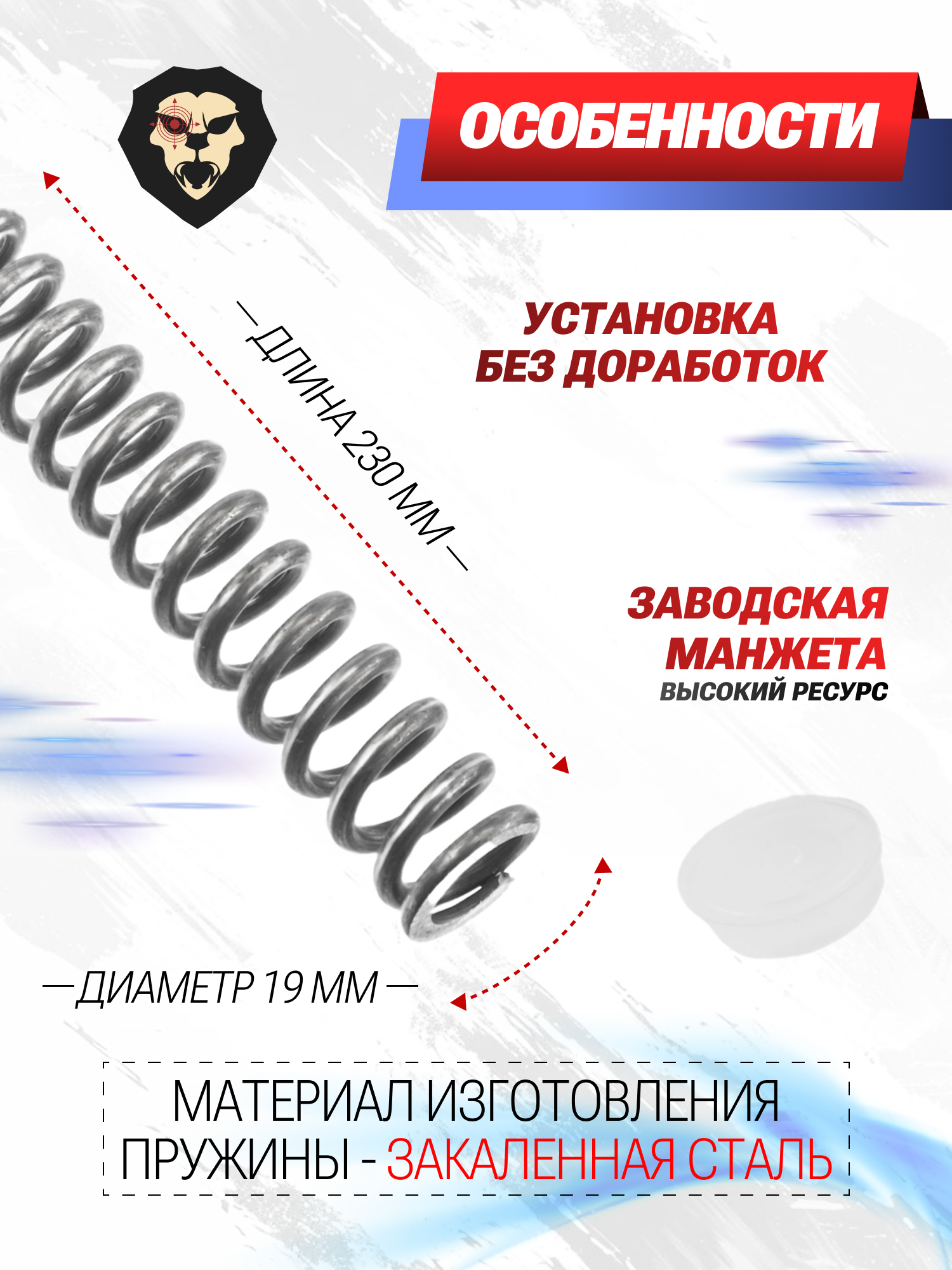 ОСОБЕННОСТИ

— ДЛИНА 230 ММ —

УСТАНОВКА
БЕЗ ДОРАБОТОК

ЗАВОДСКАЯ
МАНЖЕТА
ВЫСОКИЙ РЕСУРС

— ДИАМЕТР 19 ММ —

МАТЕРИАЛ ИЗГОТОВЛЕНИЯ ПРУЖИНЫ - ЗАКАЛЕННАЯ СТАЛЬ